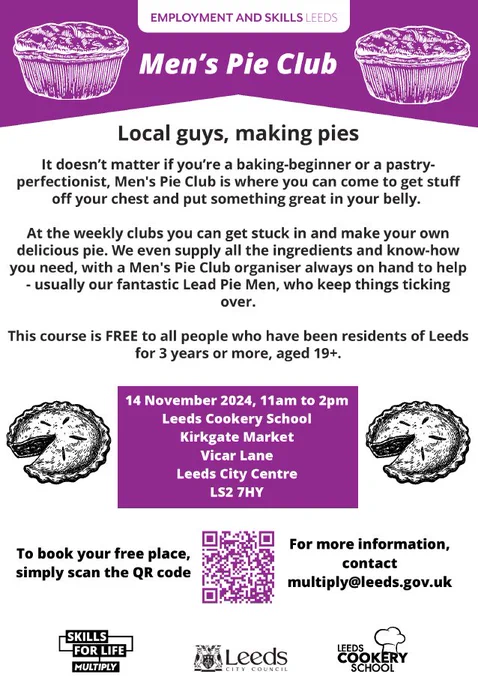 EMPLOYMENT AND SKILLS LEEDS

Men's Pie Club

Local guys, making pies

It doesn't matter if you're a baking-beginner or a pastry-perfectionist, Men's Pie Club is where you can come to get stuff off your chest and put something great in your belly.

At the weekly clubs you can get stuck in and make your own delicious pie. We even supply all the ingredients and know-how you need, with a Men's Pie Club organiser always on hand to help - usually our fantastic Lead Pie Men, who keep things ticking over.

This course is FREE to all people who have been residents of Leeds for 3 years or more, aged 19+.

14 November 2024, 11am to 2pm
Leeds Cookery School
Kirkgate Market
Vicar Lane
Leeds City Centre
LS2 7HY

To book your free place, simply scan the QR code

For more information, contact
multiply@leeds.gov.uk

SKILLS FOR LIFE
MULTIPLY

Leeds
CITY COUNCIL

LEEDS
COOKERY
SCHOOL